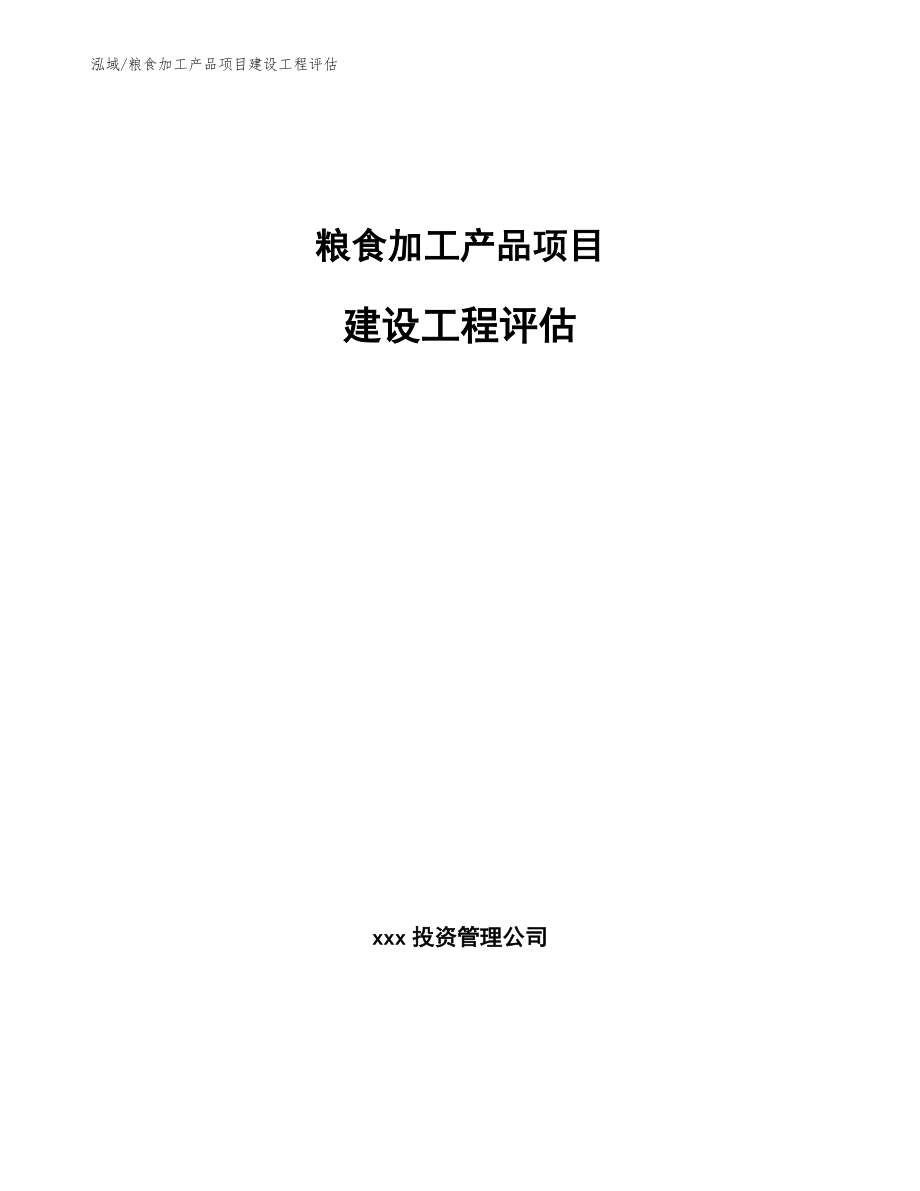 泓域/粮食加工产品项目建设工程评估

粮食加工产品项目

建设工程评估

xxx 投资管理公司